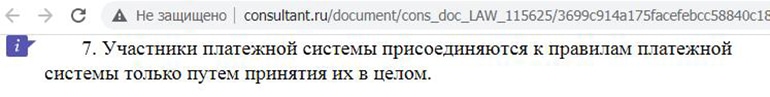 Не защищено | consultant.ru/document/cons_doc_LAW_115625/3699c914a175facefebcc58840c18

i

7. Участники платежной системы присоединяются к правилам платежной системы только путем принятия их в целом.